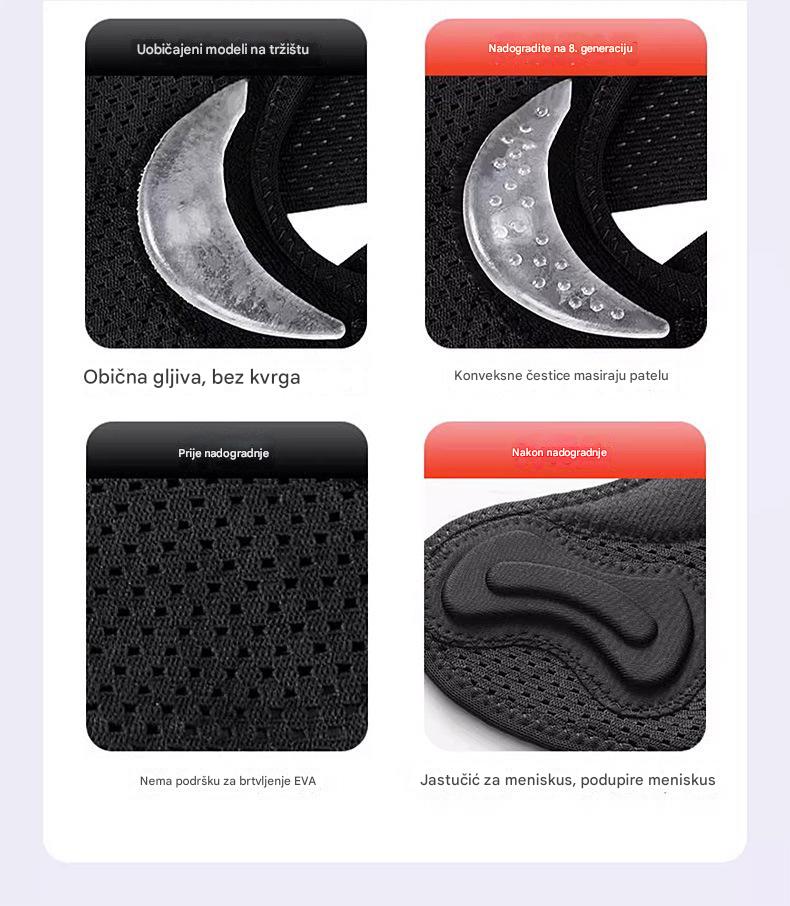 Uobičajeni modeli na tržištu

Obična gljiva, bez kvrga

Nadogradite na 8. generaciju

Konveksne čestice masiraju patelu

Prije nadogradnje

Nema podršku za brtvljenje EVA

Nakon nadogradnje

Jastučić za meniskus, podupire meniskus